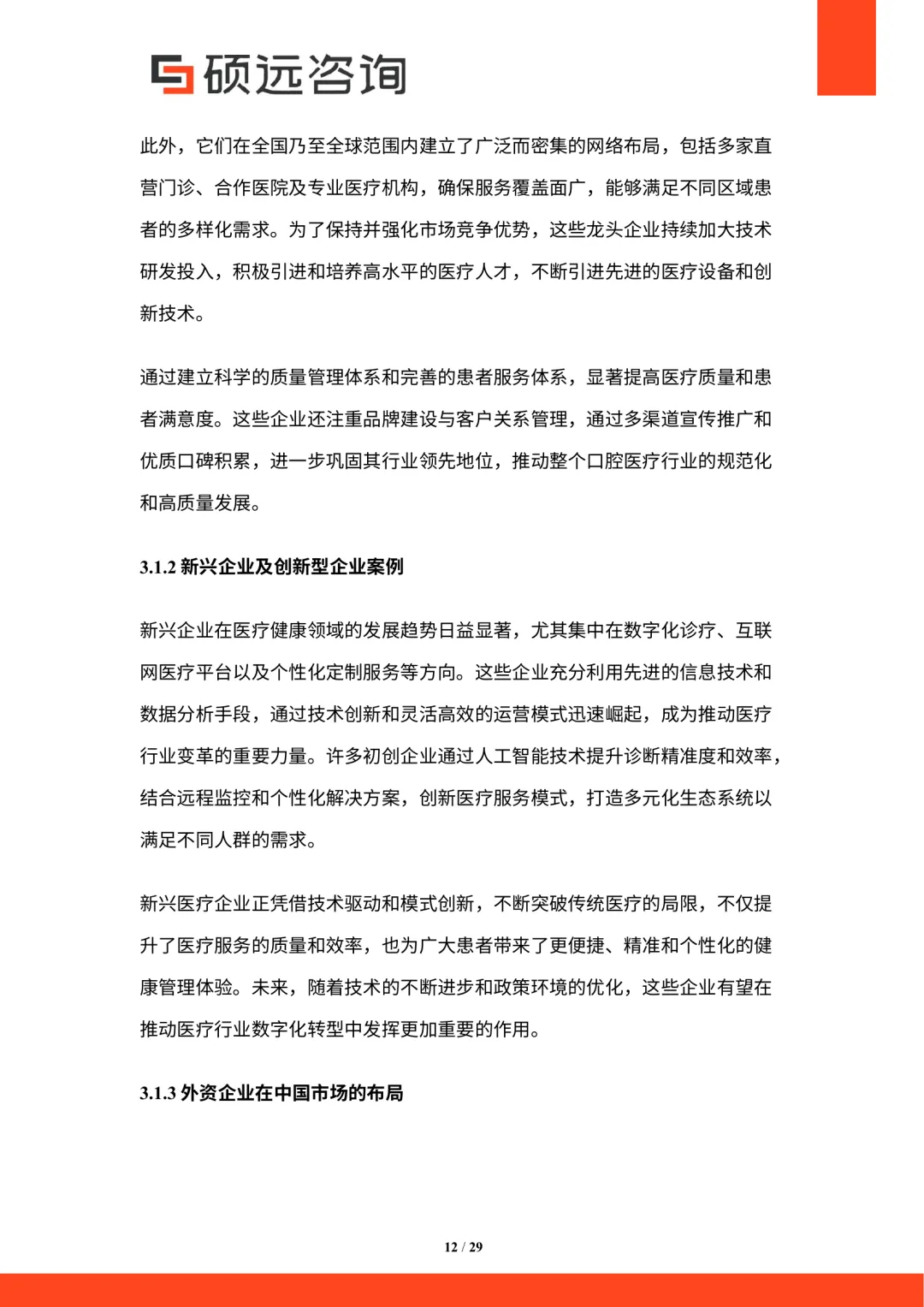 硕远咨询

此外，它们在全国乃至全球范围内建立了广泛而密集的网络布局，包括多家直营门诊、合作医院及专业医疗机构，确保服务覆盖面广，能够满足不同区域患者的多样化需求。为了保持并强化市场竞争优势，这些龙头企业持续加大技术研发投入，积极引进和培养高水平的医疗人才，不断引进先进的医疗设备和创新技术。

通过建立科学的质量管理体系和完善的患者服务体系，显著提高医疗质量和患者满意度。这些企业还注重品牌建设与客户关系管理，通过多渠道宣传推广和优质口碑积累，进一步巩固其行业领先地位，推动整个口腔医疗行业的规范化和高质量发展。

3.1.2 新兴企业及创新型企业案例

新兴企业在医疗健康领域的发展趋势日益显著，尤其集中在数字化诊疗、互联网医疗平台以及个性化定制服务等方向。这些企业充分利用先进的信息技术和数据分析手段，通过技术创新和灵活高效的运营模式迅速崛起，成为推动医疗行业变革的重要力量。许多初创企业通过人工智能技术提升诊断精准度和效率，结合远程监控和个性化解决方案，创新医疗服务模式，打造多元化生态系统以满足不同人群的需求。

新兴医疗企业正凭借技术驱动和模式创新，不断突破传统医疗的局限，不仅提升了医疗服务的质量和效率，也为广大患者带来了更便捷、精准和个性化的健康管理体验。未来，随着技术的不断进步和政策环境的优化，这些企业有望在推动医疗行业数字化转型中发挥更加重要的作用。

3.1.3 外资企业在中国市场的布局

12 / 29